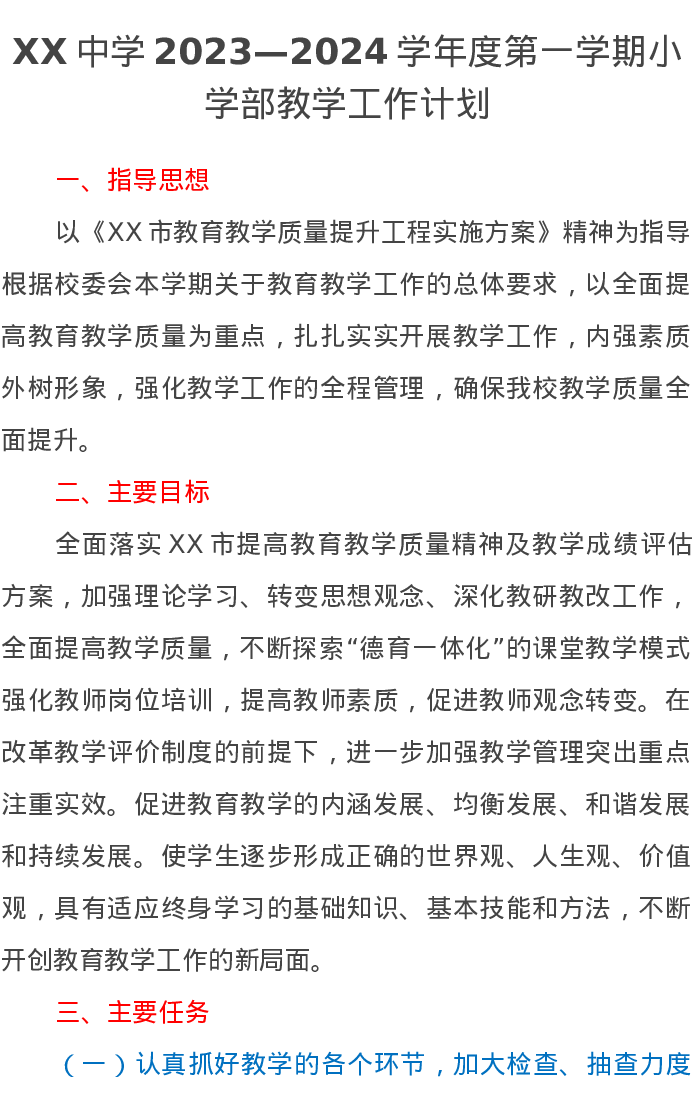 XX 中学 2023—2024 学年度第一学期小学部教学工作计划

一、指导思想

以《XX 市教育教学质量提升工程实施方案》精神为指导根据校委会本学期关于教育教学工作的总体要求，以全面提高教育教学质量为重点，扎扎实实开展教学工作，内强素质外树形象，强化教学工作的全程管理，确保我校教学质量全面提升。

二、主要目标

全面落实 XX 市提高教育教学质量精神及教学成绩评估方案，加强理论学习、转变思想观念、深化教研教改工作，全面提高教学质量，不断探索“德育一体化”的课堂教学模式强化教师岗位培训，提高教师素质，促进教师观念转变。在改革教学评价制度的前提下，进一步加强教学管理突出重点注重实效。促进教育教学的内涵发展、均衡发展、和谐发展和持续发展。使学生逐步形成正确的世界观、人生观、价值观，具有适应终身学习的基础知识、基本技能和方法，不断开创教育教学工作的新局面。

三、主要任务

（一）认真抓好教学的各个环节，加大检查、抽查力度